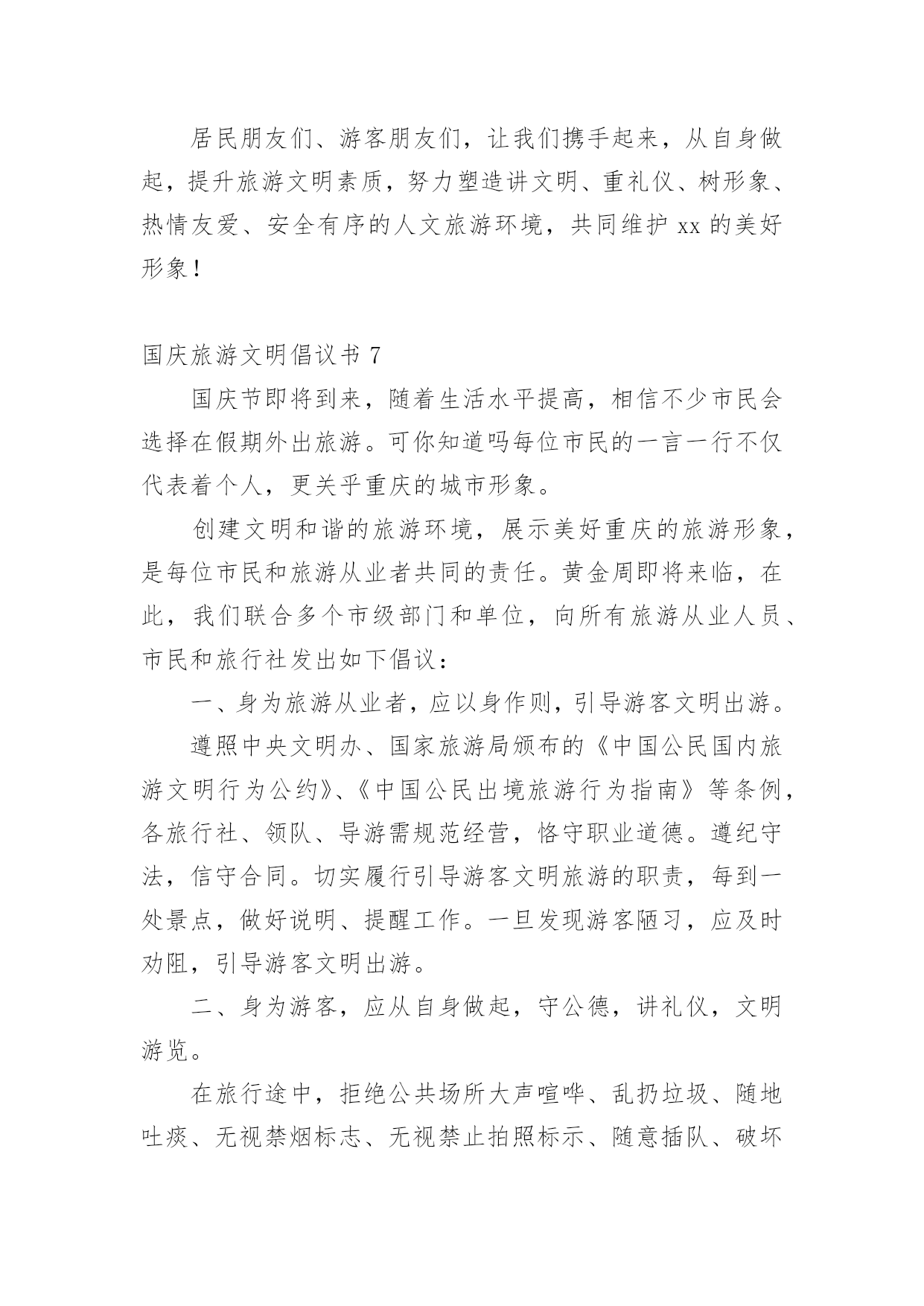 居民朋友们、游客朋友们，让我们携手起来，从自身做起，提升旅游文明素质，努力塑造讲文明、重礼仪、树形象、热情友爱、安全有序的人文旅游环境，共同维护 xx 的美好形象！

国庆旅游文明倡议书 7

国庆节即将到来，随着生活水平提高，相信不少市民会选择在假期外出旅游。可你知道吗每位市民的一言一行不仅代表着个人，更关乎重庆的城市形象。

创建文明和谐的旅游环境，展示美好重庆的旅游形象，是每位市民和旅游从业者共同的责任。黄金周即将来临，在此，我们联合多个市级部门和单位，向所有旅游从业人员、市民和旅行社发出如下倡议：

一、身为旅游从业者，应以身作则，引导游客文明出游。

遵照中央文明办、国家旅游局颁布的《中国公民国内旅游文明行为公约》、《中国公民出境旅游行为指南》等条例，各旅行社、领队、导游需规范经营，恪守职业道德。遵纪守法，信守合同。切实履行引导游客文明旅游的职责，每到一处景点，做好说明、提醒工作。一旦发现游客陋习，应及时劝阻，引导游客文明出游。

二、身为游客，应从自身做起，守公德，讲礼仪，文明游览。

在旅行途中，拒绝公共场所大声喧哗、乱扔垃圾、随地吐痰、无视禁烟标志、无视禁止拍照标示、随意插队、破坏